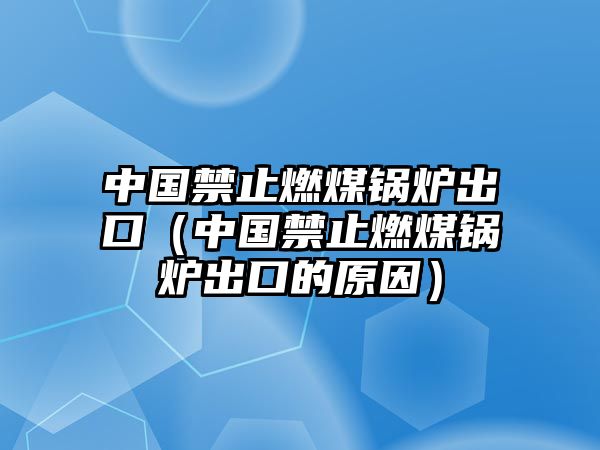 中国禁止燃煤锅炉出口（中国禁止燃煤锅炉出口的原因）